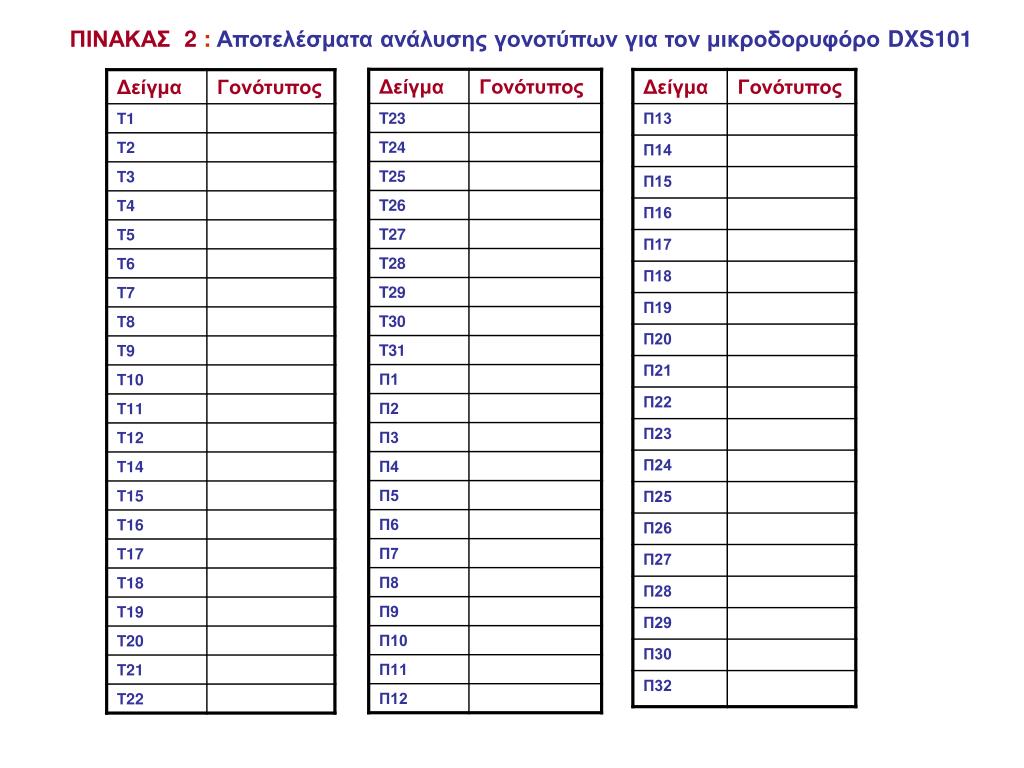 ΠΙΝΑΚΑΣ 2 : Αποτελέσματα ανάλυσης γονοτύπων για τον μικροδορυφόρο DXS101

| Δείγμα | Γονότυπος |
|---|---|
| Τ1 | |
| Τ2 | |
| Τ3 | |
| Τ4 | |
| Τ5 | |
| Τ6 | |
| Τ7 | |
| Τ8 | |
| Τ9 | |
| Τ10 | |
| Τ11 | |
| Τ12 | |
| Τ14 | |
| Τ15 | |
| Τ16 | |
| Τ17 | |
| Τ18 | |
| Τ19 | |
| Τ20 | |
| Τ21 | |
| Τ22 | |

| Δείγμα | Γονότυπος |
|---|---|
| Τ23 | |
| Τ24 | |
| Τ25 | |
| Τ26 | |
| Τ27 | |
| Τ28 | |
| Τ29 | |
| Τ30 | |
| Τ31 | |
| Π1 | |
| Π2 | |
| Π3 | |
| Π4 | |
| Π5 | |
| Π6 | |
| Π7 | |
| Π8 | |
| Π9 | |
| Π10 | |
| Π11 | |
| Π12 | |

| Δείγμα | Γονότυπος |
|---|---|
| Π13 | |
| Π14 | |
| Π15 | |
| Π16 | |
| Π17 | |
| Π18 | |
| Π19 | |
| Π20 | |
| Π21 | |
| Π22 | |
| Π23 | |
| Π24 | |
| Π25 | |
| Π26 | |
| Π27 | |
| Π28 | |
| Π29 | |
| Π30 | |
| Π32 | |